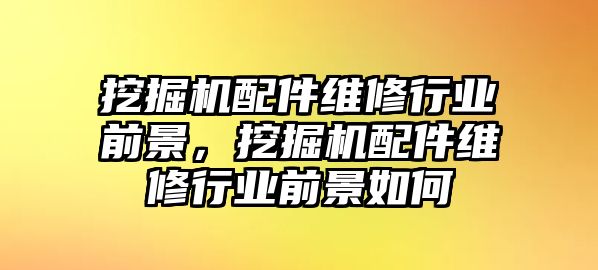 挖掘机配件维修行业前景，挖掘机配件维修行业前景如何